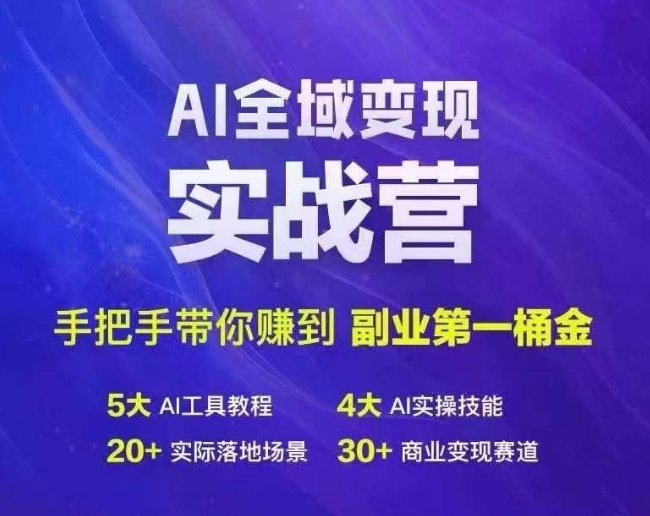 AI全域变现
实战营

手把手带你赚到 副业第一桶金

5大 AI工具教程　4大 AI实操技能
20+ 实际落地场景　30+ 商业变现赛道